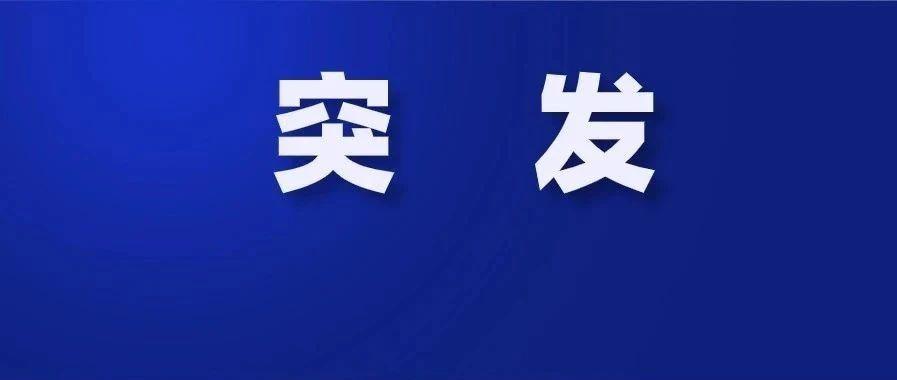 突 发